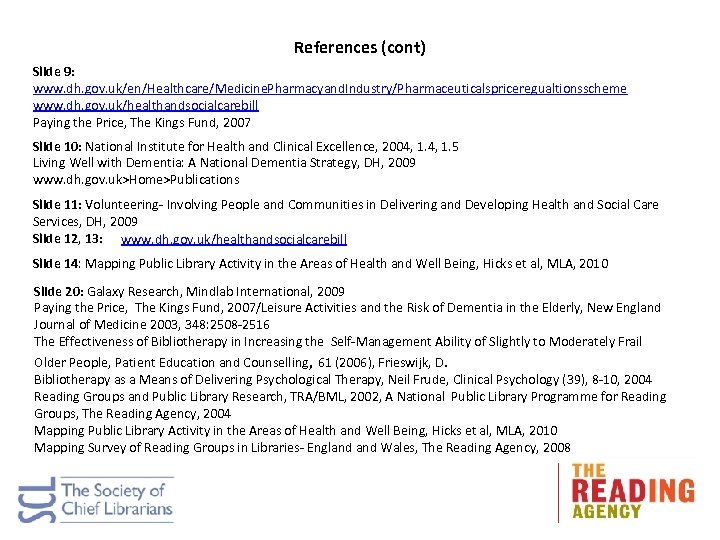 References (cont)

Slide 9:
www.dh.gov.uk/en/Healthcare/MedicinePharmacyandIndustry/Pharmaceuticalspriceregualtionsscheme
www.dh.gov.uk/healthandsocialcarebill
Paying the Price, The Kings Fund, 2007

Slide 10: National Institute for Health and Clinical Excellence, 2004, 1.4, 1.5
Living Well with Dementia: A National Dementia Strategy, DH, 2009
www.dh.gov.uk>Home>Publications

Slide 11: Volunteering- Involving People and Communities in Delivering and Developing Health and Social Care Services, DH, 2009
Slide 12, 13: www.dh.gov.uk/healthandsocialcarebill

Slide 14: Mapping Public Library Activity in the Areas of Health and Well Being, Hicks et al, MLA, 2010

Slide 20: Galaxy Research, Mindlab International, 2009
Paying the Price, The Kings Fund, 2007/Leisure Activities and the Risk of Dementia in the Elderly, New England Journal of Medicine 2003, 348:2508-2516
The Effectiveness of Bibliotherapy in Increasing the Self-Management Ability of Slightly to Moderately Frail Older People, Patient Education and Counselling, 61 (2006), Frieswijk, D.
Bibliotherapy as a Means of Delivering Psychological Therapy, Neil Frude, Clinical Psychology (39), 8-10, 2004
Reading Groups and Public Library Research, TRA/BML, 2002, A National Public Library Programme for Reading Groups, The Reading Agency, 2004
Mapping Public Library Activity in the Areas of Health and Well Being, Hicks et al, MLA, 2010
Mapping Survey of Reading Groups in Libraries- England and Wales, The Reading Agency, 2008

SCL The Society of Chief Librarians

THE READING AGENCY